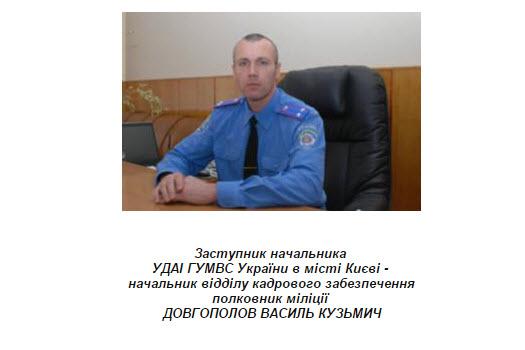 Заступник начальника
УДАІ ГУМВС України в місті Києві -
начальник відділу кадрового забезпечення
полковник міліції
ДОВГОПОЛОВ ВАСИЛЬ КУЗЬМИЧ